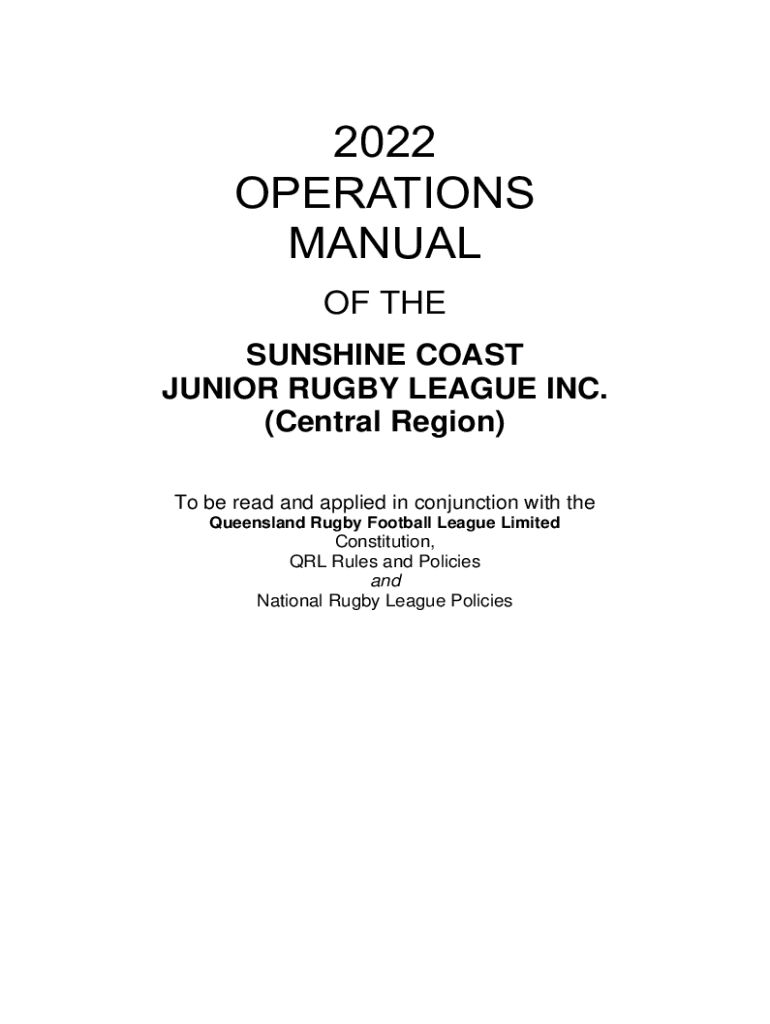 2022
OPERATIONS
MANUAL

OF THE

SUNSHINE COAST
JUNIOR RUGBY LEAGUE INC.
(Central Region)

To be read and applied in conjunction with the
Queensland Rugby Football League Limited
Constitution,
QRL Rules and Policies
and
National Rugby League Policies